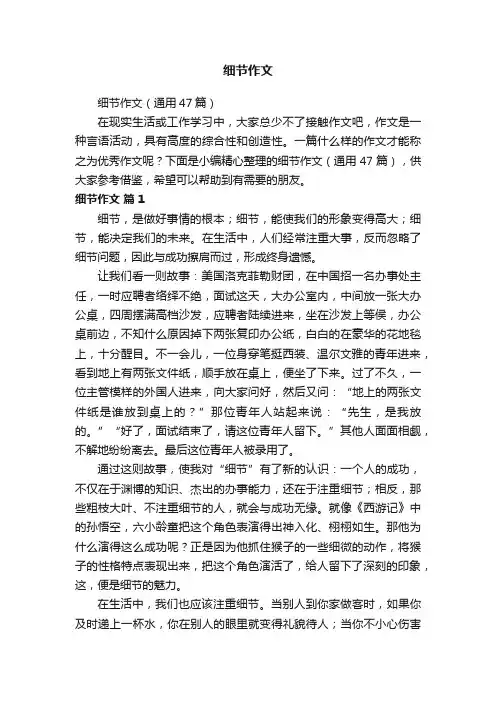 细节作文

细节作文（通用 47 篇）

在现实生活或工作学习中，大家总少不了接触作文吧，作文是一种言语活动，具有高度的综合性和创造性。一篇什么样的作文才能称之为优秀作文呢？下面是小编精心整理的细节作文（通用 47 篇），供大家参考借鉴，希望可以帮助到有需要的朋友。

细节作文 篇 1

细节，是做好事情的根本；细节，能使我们的形象变得高大；细节，能决定我们的未来。在生活中，人们经常注重大事，反而忽略了细节问题，因此与成功擦肩而过，形成终身遗憾。

让我们看一则故事：美国洛克菲勒财团，在中国招一名办事处主任，一时应聘者络绎不绝，面试这天，大办公室内，中间放一张大办公桌，四周摆满高档沙发，应聘者陆续进来，坐在沙发上等候，办公桌前边，不知什么原因掉下两张复印办公纸，白白的在豪华的花地毯上，十分醒目。不一会儿，一位身穿笔挺西装、温尔文雅的青年进来，看到地上有两张文件纸，顺手放在桌上，便坐了下来。过了不久，一位主管模样的外国人进来，向大家问好，然后又问：“地上的两张文件纸是谁放到桌上的？”那位青年人站起来说：“先生，是我放的。”“好了，面试结束了，请这位青年人留下。”其他人面面相觑，不解地纷纷离去。最后这位青年人被录用了。

通过这则故事，使我对“细节”有了新的认识：一个人的成功，不仅在于渊博的知识、杰出的办事能力，还在于注重细节；相反，那些粗枝大叶、不注重细节的人，就会与成功无缘。就像《西游记》中的孙悟空，六小龄童把这个角色表演得出神入化、栩栩如生。那他为什么演得这么成功呢？正是因为他抓住猴子的一些细微的动作，将猴子的性格特点表现出来，把这个角色演活了，给人留下了深刻的印象，这，便是细节的魅力。

在生活中，我们也应该注重细节。当别人到你家做客时，如果你及时递上一杯水，你在别人的眼里就变得礼貌待人；当你不小心伤害